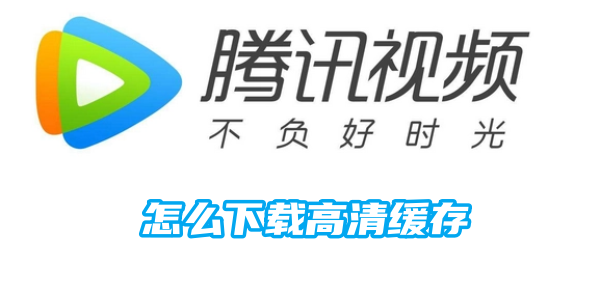 腾讯视频
不负好时光

怎么下载高清缓存